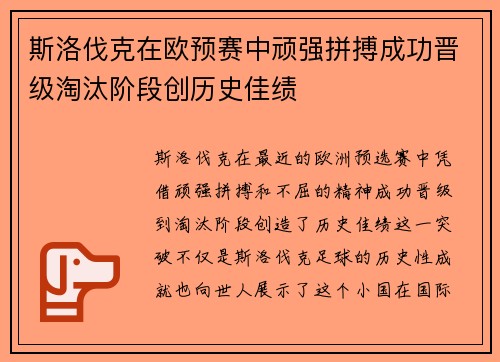 斯洛伐克在欧预赛中顽强拼搏成功晋级淘汰阶段创历史佳绩

斯洛伐克在最近的欧洲预选赛中凭借顽强拼搏和不屈的精神成功晋级到淘汰阶段创造了历史佳绩这一突破不仅是斯洛伐克足球的历史性成就也向世人展示了这个小国在国际